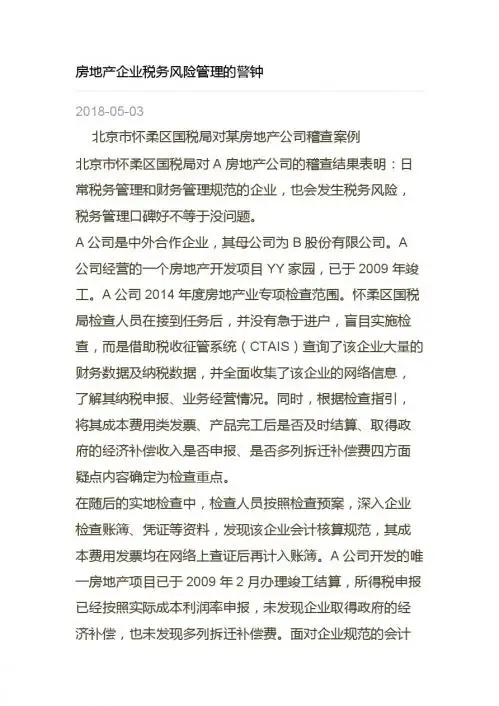 房地产企业税务风险管理的警钟

2018-05-03

北京市怀柔区国税局对某房地产公司稽查案例

北京市怀柔区国税局对 A 房地产公司的稽查结果表明：日常税务管理和财务管理规范的企业，也会发生税务风险，税务管理口碑好不等于没问题。

A 公司是中外合作企业，其母公司为 B 股份有限公司。A 公司经营的一个房地产开发项目 YY 家园，已于 2009 年竣工。A 公司 2014 年度房地产业专项检查范围。怀柔区国税局检查人员在接到任务后，并没有急于进户，盲目实施检查，而是借助税收征管系统（CTAIS）查询了该企业大量的财务数据及纳税数据，并全面收集了该企业的网络信息，了解其纳税申报、业务经营情况。同时，根据检查指引，将其成本费用类发票、产品完工后是否及时结算、取得政府的经济补偿收入是否申报、是否多列拆迁补偿费四方面疑点内容确定为检查重点。

在随后的实地检查中，检查人员按照检查预案，深入企业检查账簿、凭证等资料，发现该企业会计核算规范，其成本费用发票均在网络上查证后再计入账簿。A 公司开发的唯一房地产项目已于 2009 年 2 月办理竣工结算，所得税申报已经按照实际成本利润率申报，未发现企业取得政府的经济补偿，也未发现多列拆迁补偿费。面对企业规范的会计